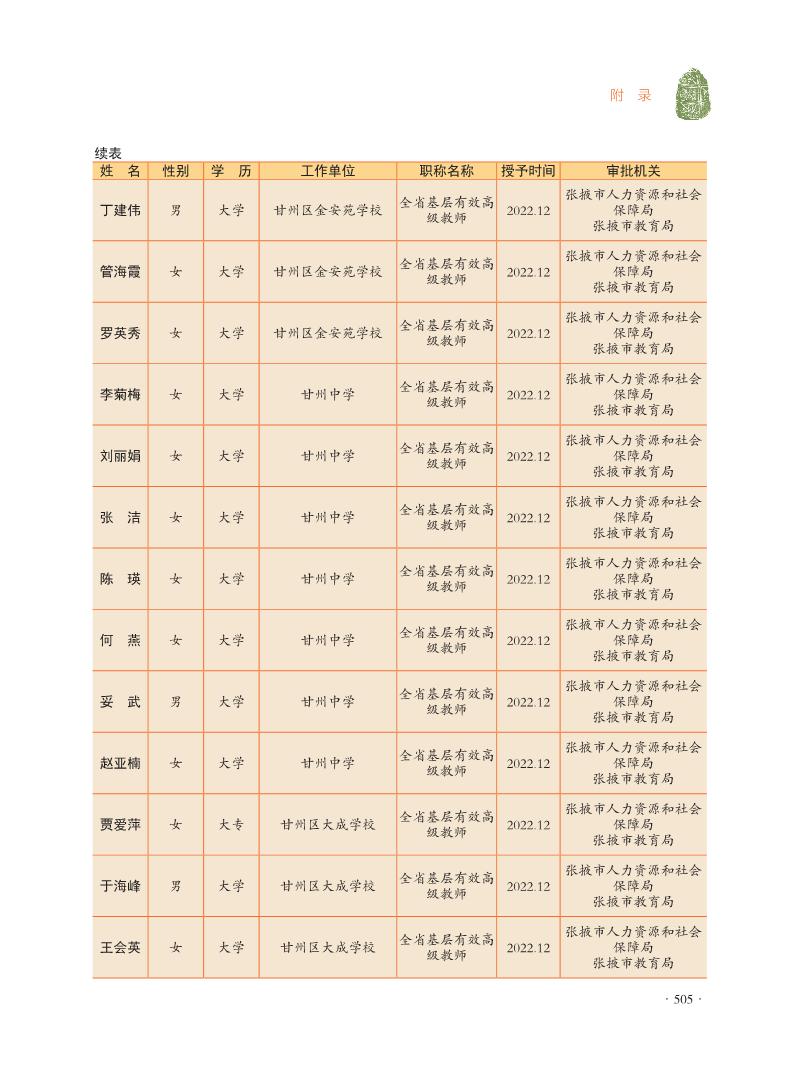 附 录

续表

| 姓 名 | 性别 | 学 历 | 工作单位 | 职称名称 | 授予时间 | 审批机关 |
|---|---|---|---|---|---|---|
| 丁建伟 | 男 | 大学 | 甘州区金安苑学校 | 全省基层有效高级教师 | 2022.12 | 张掖市人力资源和社会保障局 张掖市教育局 |
| 管海霞 | 女 | 大学 | 甘州区金安苑学校 | 全省基层有效高级教师 | 2022.12 | 张掖市人力资源和社会保障局 张掖市教育局 |
| 罗英秀 | 女 | 大学 | 甘州区金安苑学校 | 全省基层有效高级教师 | 2022.12 | 张掖市人力资源和社会保障局 张掖市教育局 |
| 李菊梅 | 女 | 大学 | 甘州中学 | 全省基层有效高级教师 | 2022.12 | 张掖市人力资源和社会保障局 张掖市教育局 |
| 刘丽娟 | 女 | 大学 | 甘州中学 | 全省基层有效高级教师 | 2022.12 | 张掖市人力资源和社会保障局 张掖市教育局 |
| 张 洁 | 女 | 大学 | 甘州中学 | 全省基层有效高级教师 | 2022.12 | 张掖市人力资源和社会保障局 张掖市教育局 |
| 陈 瑛 | 女 | 大学 | 甘州中学 | 全省基层有效高级教师 | 2022.12 | 张掖市人力资源和社会保障局 张掖市教育局 |
| 何 燕 | 女 | 大学 | 甘州中学 | 全省基层有效高级教师 | 2022.12 | 张掖市人力资源和社会保障局 张掖市教育局 |
| 妥 武 | 男 | 大学 | 甘州中学 | 全省基层有效高级教师 | 2022.12 | 张掖市人力资源和社会保障局 张掖市教育局 |
| 赵亚楠 | 女 | 大学 | 甘州中学 | 全省基层有效高级教师 | 2022.12 | 张掖市人力资源和社会保障局 张掖市教育局 |
| 贾爱萍 | 女 | 大专 | 甘州区大成学校 | 全省基层有效高级教师 | 2022.12 | 张掖市人力资源和社会保障局 张掖市教育局 |
| 于海峰 | 男 | 大学 | 甘州区大成学校 | 全省基层有效高级教师 | 2022.12 | 张掖市人力资源和社会保障局 张掖市教育局 |
| 王会英 | 女 | 大学 | 甘州区大成学校 | 全省基层有效高级教师 | 2022.12 | 张掖市人力资源和社会保障局 张掖市教育局 |

· 505 ·